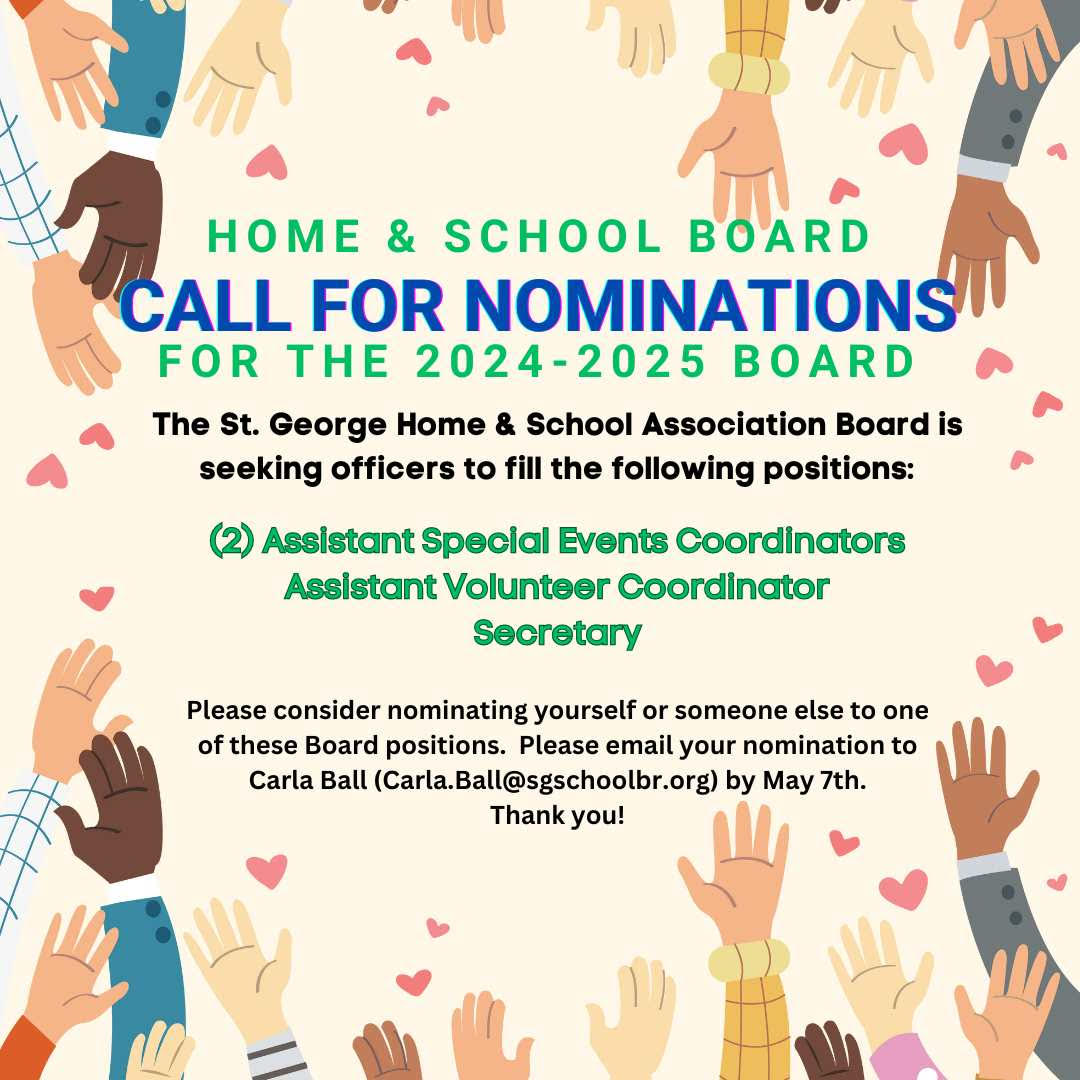 HOME & SCHOOL BOARD
CALL FOR NOMINATIONS
FOR THE 2024-2025 BOARD

The St. George Home & School Association Board is seeking officers to fill the following positions:

(2) Assistant Special Events Coordinators
Assistant Volunteer Coordinator
Secretary

Please consider nominating yourself or someone else to one of these Board positions. Please email your nomination to Carla Ball (Carla.Ball@sgschoolbr.org) by May 7th.
Thank you!